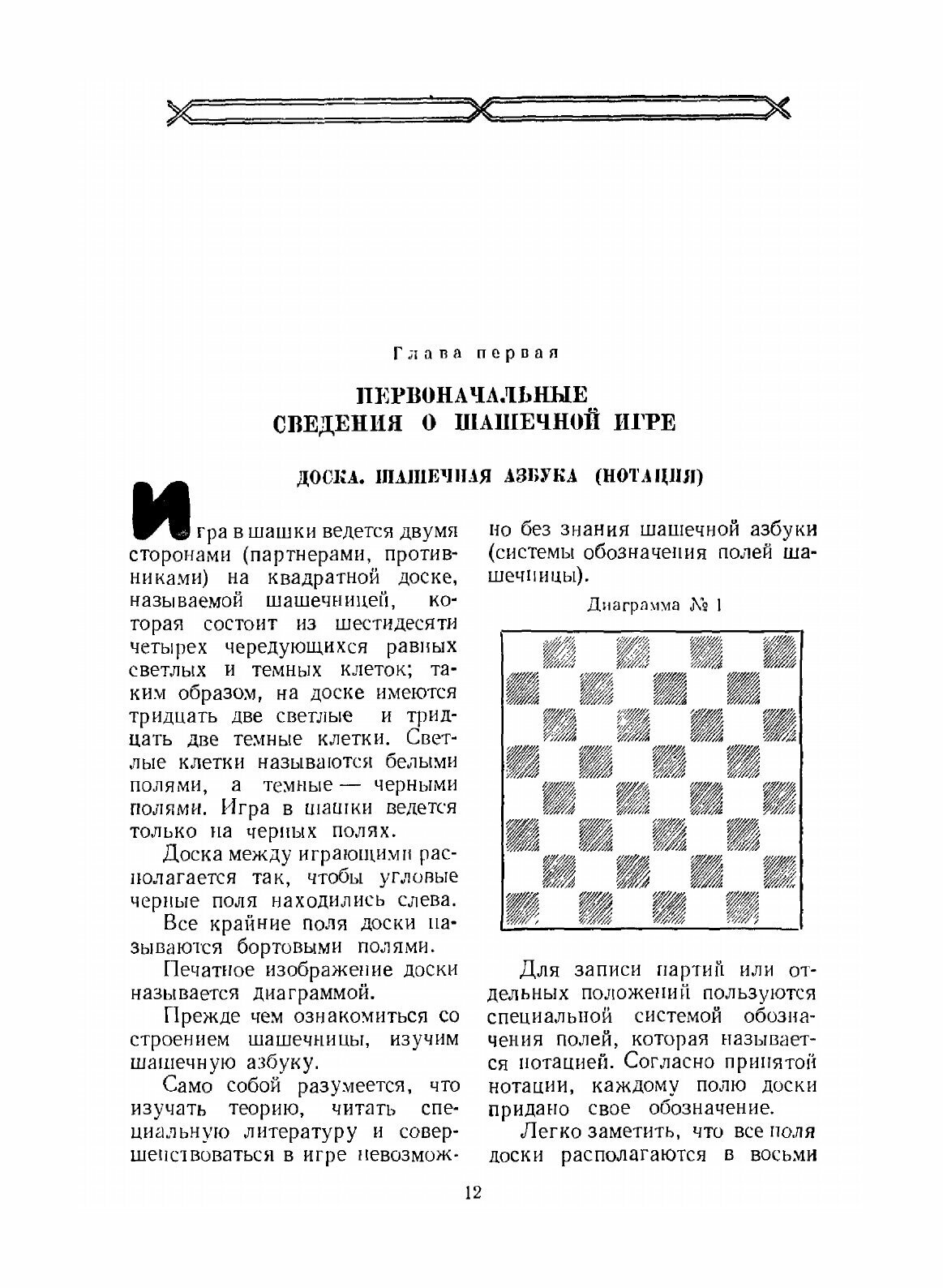 Глава первая

ПЕРВОНАЧАЛЬНЫЕ СВЕДЕНИЯ О ШАШЕЧНОЙ ИГРЕ

ДОСКА. ШАШЕЧНАЯ АЗБУКА (НОТАЦИЯ)

Игра в шашки ведется двумя сторонами (партнерами, противниками) на квадратной доске, называемой шашечницей, которая состоит из шестидесяти четырех чередующихся равных светлых и темных клеток; таким образом, на доске имеются тридцать две светлые и тридцать две темные клетки. Светлые клетки называются белыми полями, а темные — черными полями. Игра в шашки ведется только на черных полях.

Доска между играющими располагается так, чтобы угловые черные поля находились слева.

Все крайние поля доски называются бортовыми полями.

Печатное изображение доски называется диаграммой.

Прежде чем ознакомиться со строением шашечницы, изучим шашечную азбуку.

Само собой разумеется, что изучать теорию, читать специальную литературу и совершенствоваться в игре невозможно без знания шашечной азбуки (системы обозначения полей шашечницы).

Диаграмма № 1

Для записи партий или отдельных положений пользуются специальной системой обозначения полей, которая называется нотацией. Согласно принятой нотации, каждому полю доски придано свое обозначение.

Легко заметить, что все поля доски располагаются в восьми

12